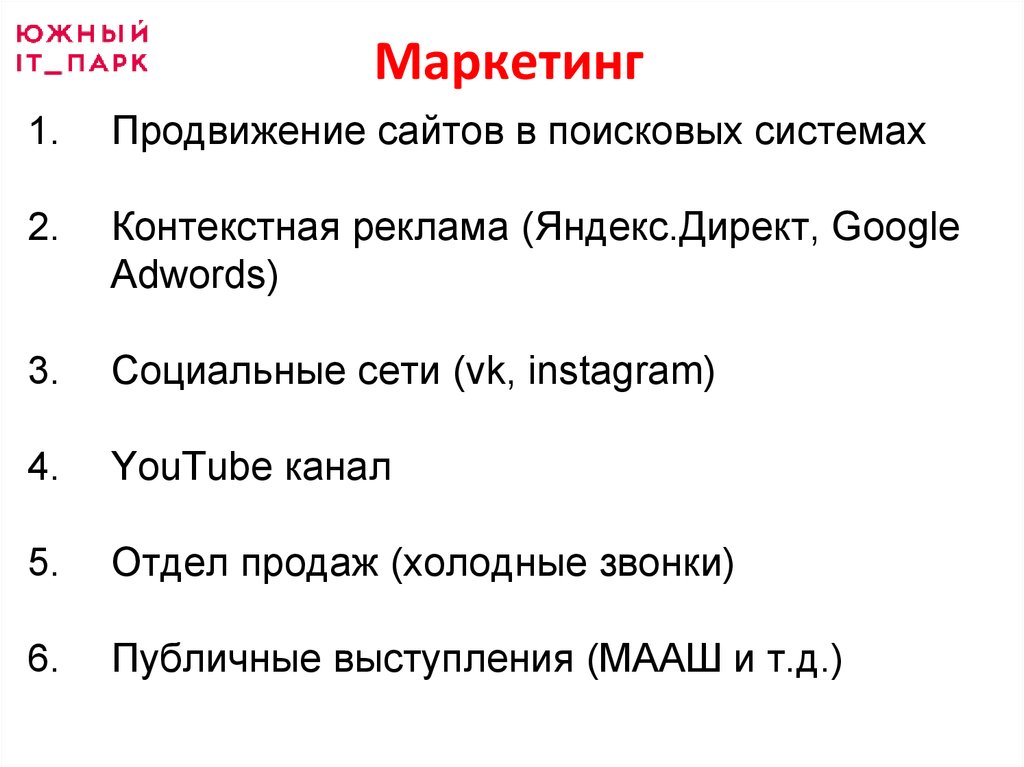 ЮЖНЫЙ
IT_ПАРК

Маркетинг

1. Продвижение сайтов в поисковых системах

2. Контекстная реклама (Яндекс.Директ, Google Adwords)

3. Социальные сети (vk, instagram)

4. YouTube канал

5. Отдел продаж (холодные звонки)

6. Публичные выступления (МААШ и т.д.)